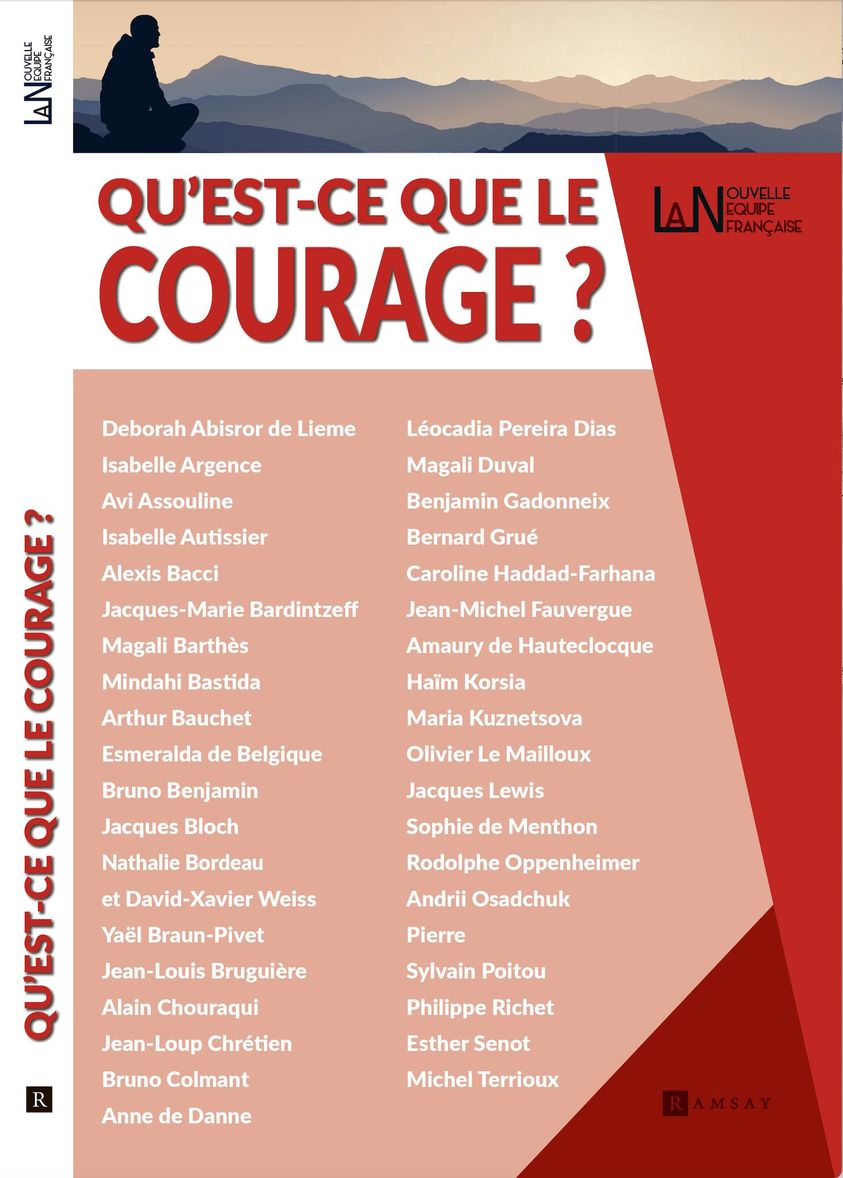 LA NOUVELLE EQUIPE FRANÇAISE

QU'EST-CE QUE LE COURAGE ?

R

QU'EST-CE QUE LE COURAGE ?

LA NOUVELLE EQUIPE FRANÇAISE

Deborah Abisror de Lieme
Isabelle Argence
Avi Assouline
Isabelle Autissier
Alexis Bacci
Jacques-Marie Bardintzeff
Magali Barthès
Mindahi Bastida
Arthur Bauchet
Esmeralda de Belgique
Bruno Benjamin
Jacques Bloch
Nathalie Bordeau
et David-Xavier Weiss
Yaël Braun-Pivet
Jean-Louis Bruguière
Alain Chouraqui
Jean-Loup Chrétien
Bruno Colmant
Anne de Danne

Léocadia Pereira Dias
Magali Duval
Benjamin Gadonneix
Bernard Grué
Caroline Haddad-Farhana
Jean-Michel Fauvergue
Amaury de Hauteclocque
Haïm Korsia
Maria Kuznetsova
Olivier Le Mailloux
Jacques Lewis
Sophie de Menthon
Rodolphe Oppenheimer
Andrii Osadchuk
Pierre
Sylvain Poitou
Philippe Richet
Esther Senot
Michel Terrioux

RAMSAY